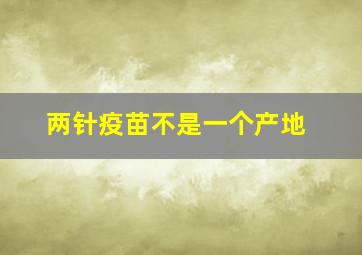 两针疫苗不是一个产地